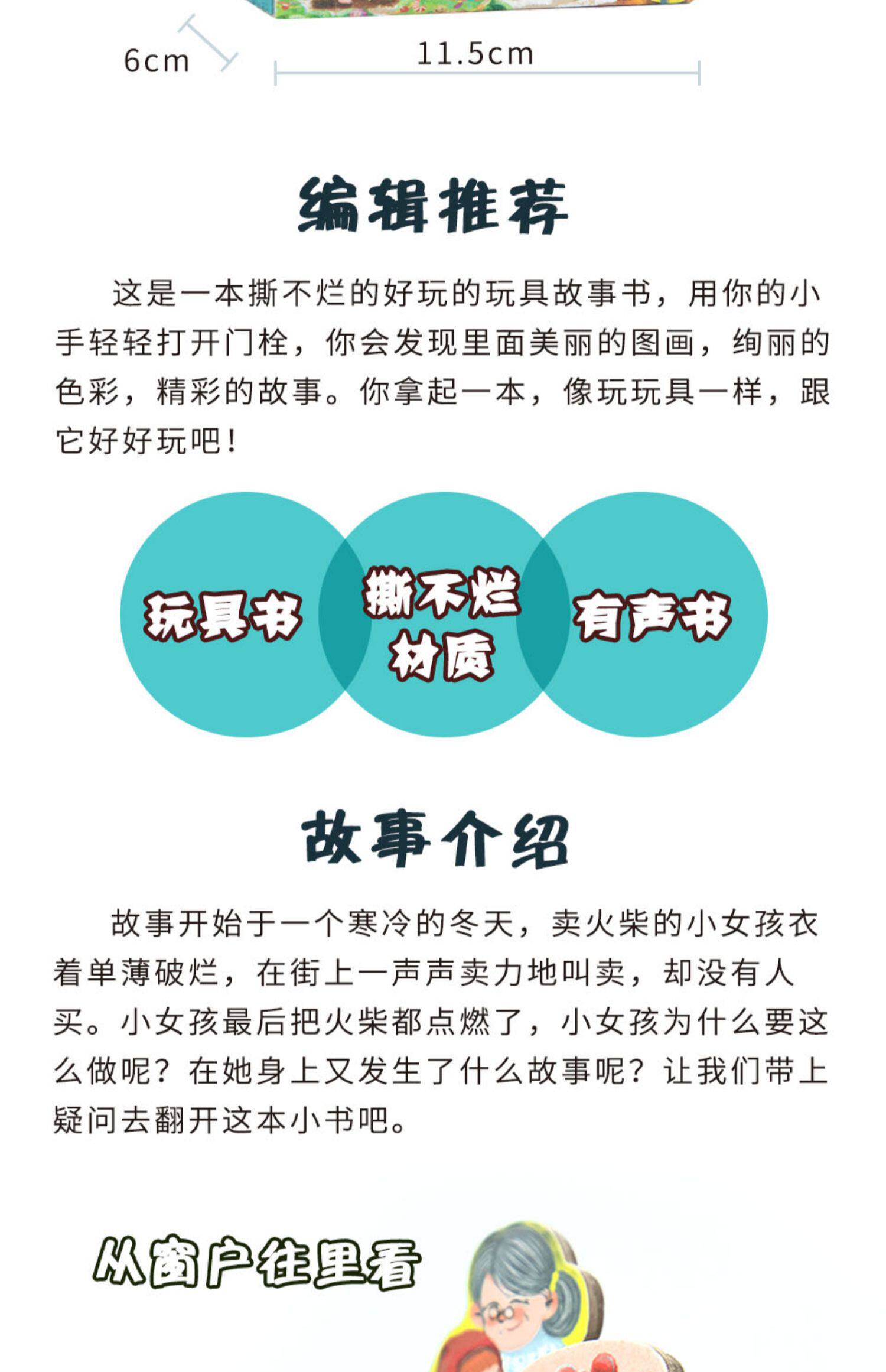 6cm

11.5cm

编辑推荐

这是一本撕不烂的好玩的玩具故事书，用你的小手轻轻打开门栓，你会发现里面美丽的图画，绚丽的色彩，精彩的故事。你拿起一本，像玩玩具一样，跟它好好玩吧！

玩具书

撕不烂材质

有声书

故事介绍

故事开始于一个寒冷的冬天，卖火柴的小女孩衣着单薄破烂，在街上一声声卖力地叫卖，却没有人买。小女孩最后把火柴都点燃了，小女孩为什么要这么做呢？在她身上又发生了什么故事呢？让我们带上疑问去翻开这本小书吧。

从窗户往里看